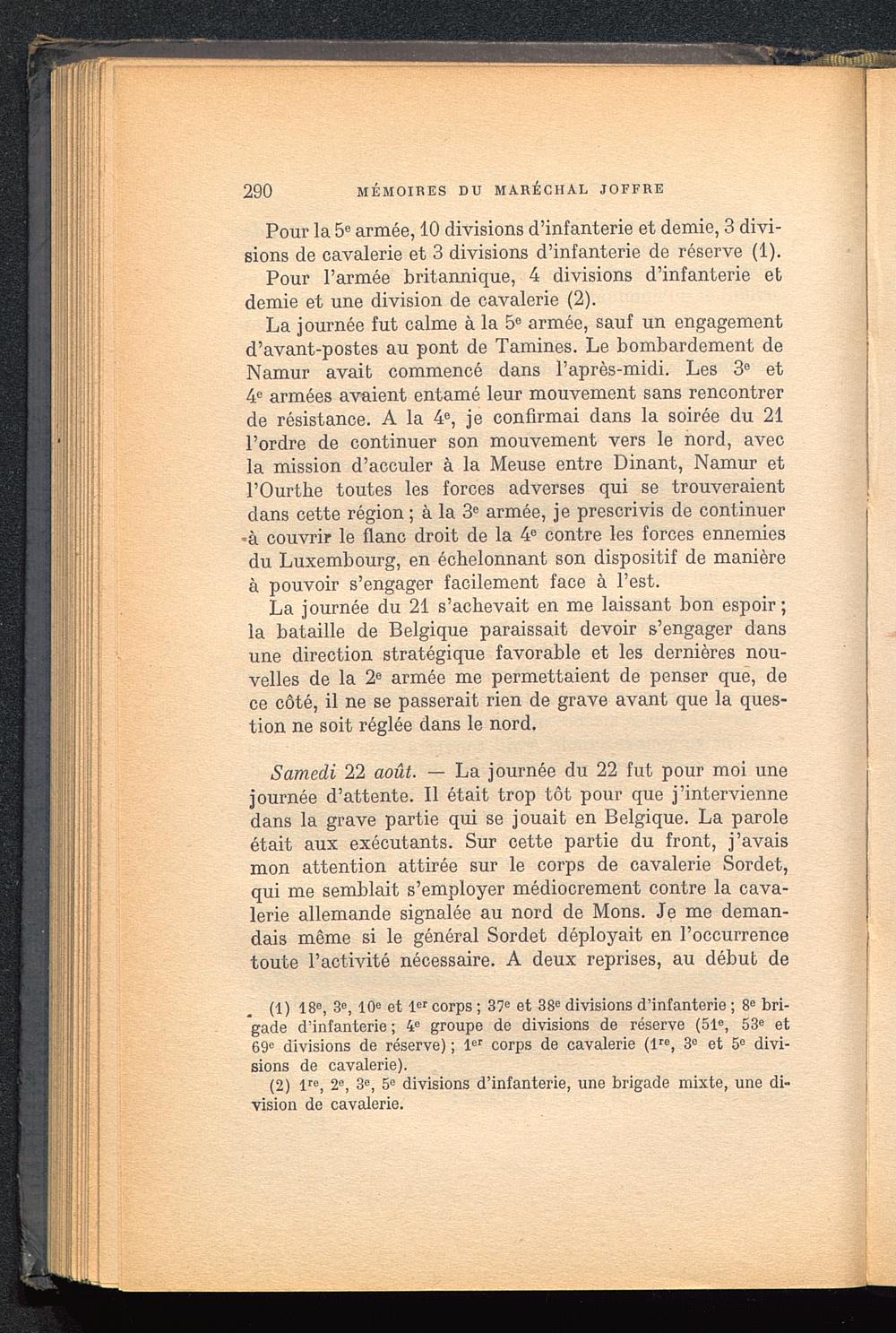 290 MÉMOIRES DU MARÉCHAL JOFFRE

Pour la 5e armée, 10 divisions d'infanterie et demie, 3 divisions de cavalerie et 3 divisions d'infanterie de réserve (1).

Pour l'armée britannique, 4 divisions d'infanterie et demie et une division de cavalerie (2).

La journée fut calme à la 5e armée, sauf un engagement d'avant-postes au pont de Tamines. Le bombardement de Namur avait commencé dans l'après-midi. Les 3e et 4e armées avaient entamé leur mouvement sans rencontrer de résistance. A la 4e, je confirmai dans la soirée du 21 l'ordre de continuer son mouvement vers le nord, avec la mission d'acculer à la Meuse entre Dinant, Namur et l'Ourthe toutes les forces adverses qui se trouveraient dans cette région ; à la 3e armée, je prescrivis de continuer à couvrir le flanc droit de la 4e contre les forces ennemies du Luxembourg, en échelonnant son dispositif de manière à pouvoir s'engager facilement face à l'est.

La journée du 21 s'achevait en me laissant bon espoir ; la bataille de Belgique paraissait devoir s'engager dans une direction stratégique favorable et les dernières nouvelles de la 2e armée me permettaient de penser que, de ce côté, il ne se passerait rien de grave avant que la question ne soit réglée dans le nord.

Samedi 22 août. — La journée du 22 fut pour moi une journée d'attente. Il était trop tôt pour que j'intervienne dans la grave partie qui se jouait en Belgique. La parole était aux exécutants. Sur cette partie du front, j'avais mon attention attirée sur le corps de cavalerie Sordet, qui me semblait s'employer médiocrement contre la cavalerie allemande signalée au nord de Mons. Je me demandais même si le général Sordet déployait en l'occurrence toute l'activité nécessaire. A deux reprises, au début de

(1) 18e, 3e, 10e et 1er corps ; 37e et 38e divisions d'infanterie ; 8e brigade d'infanterie ; 4e groupe de divisions de réserve (51e, 53e et 69e divisions de réserve) ; 1er corps de cavalerie (1re, 3e et 5e divisions de cavalerie).

(2) 1re, 2e, 3e, 5e divisions d'infanterie, une brigade mixte, une division de cavalerie.